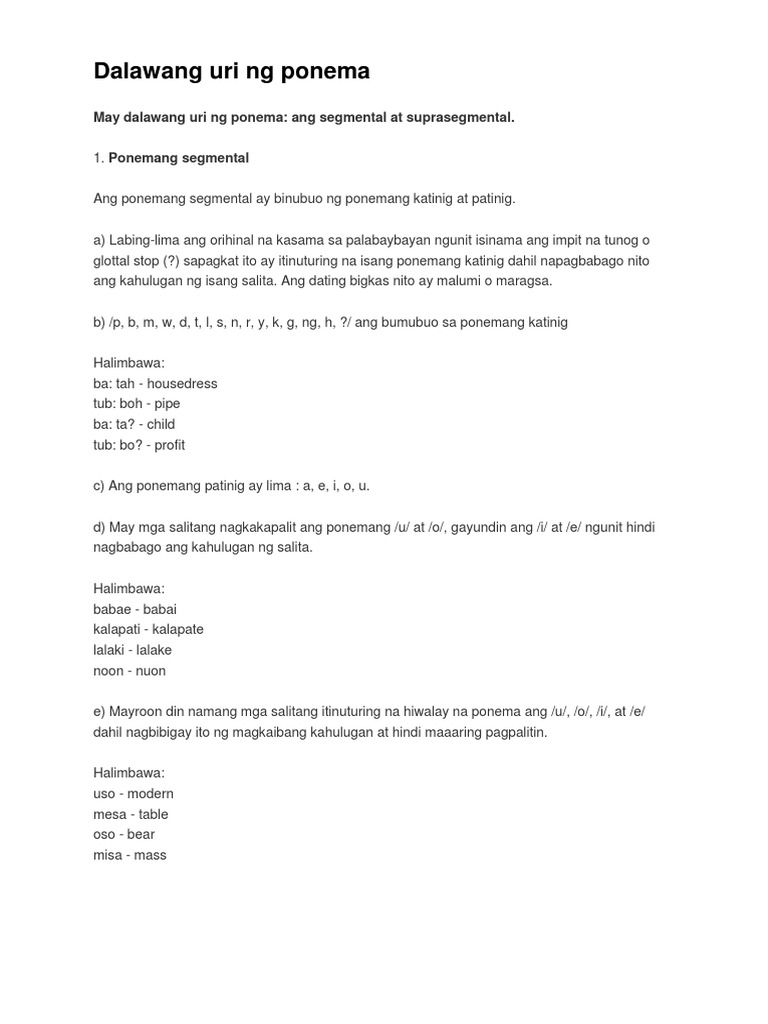 Dalawang uri ng ponema

May dalawang uri ng ponema: ang segmental at suprasegmental.

1. Ponemang segmental

Ang ponemang segmental ay binubuo ng ponemang katinig at patinig.

a) Labing-lima ang orihinal na kasama sa palabaybayan ngunit isinama ang impit na tunog o glottal stop (?) sapagkat ito ay itinuturing na isang ponemang katinig dahil napagbabago nito ang kahulugan ng isang salita. Ang dating bigkas nito ay malumi o maragsa.

b) /p, b, m, w, d, t, l, s, n, r, y, k, g, ng, h, ?/ ang bumubuo sa ponemang katinig

Halimbawa:
ba: tah - housedress
tub: boh - pipe
ba: ta? - child
tub: bo? - profit

c) Ang ponemang patinig ay lima : a, e, i, o, u.

d) May mga salitang nagkakapalit ang ponemang /u/ at /o/, gayundin ang /i/ at /e/ ngunit hindi nagbabago ang kahulugan ng salita.

Halimbawa:
babae - babai
kalapati - kalapate
lalaki - lalake
noon - nuon

e) Mayroon din namang mga salitang itinuturing na hiwalay na ponema ang /u/, /o/, /i/, at /e/ dahil nagbibigay ito ng magkaibang kahulugan at hindi maaaring pagpalitin.

Halimbawa:
uso - modern
mesa - table
oso - bear
misa - mass